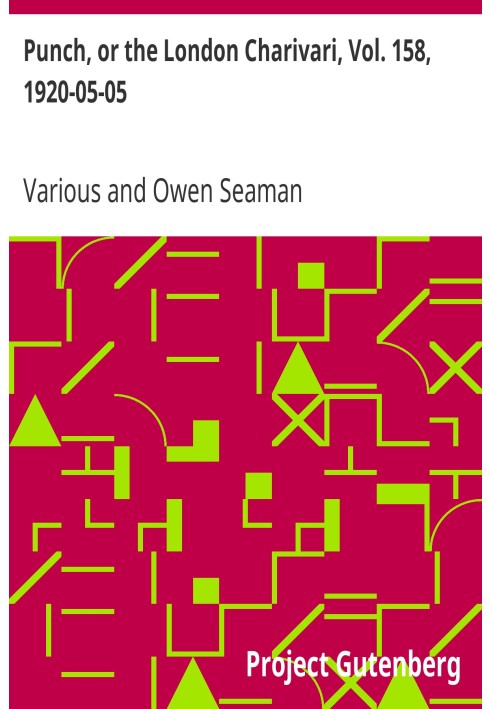 Punch, or the London Charivari, Vol. 158, 1920-05-05

Various and Owen Seaman

Project Gutenberg